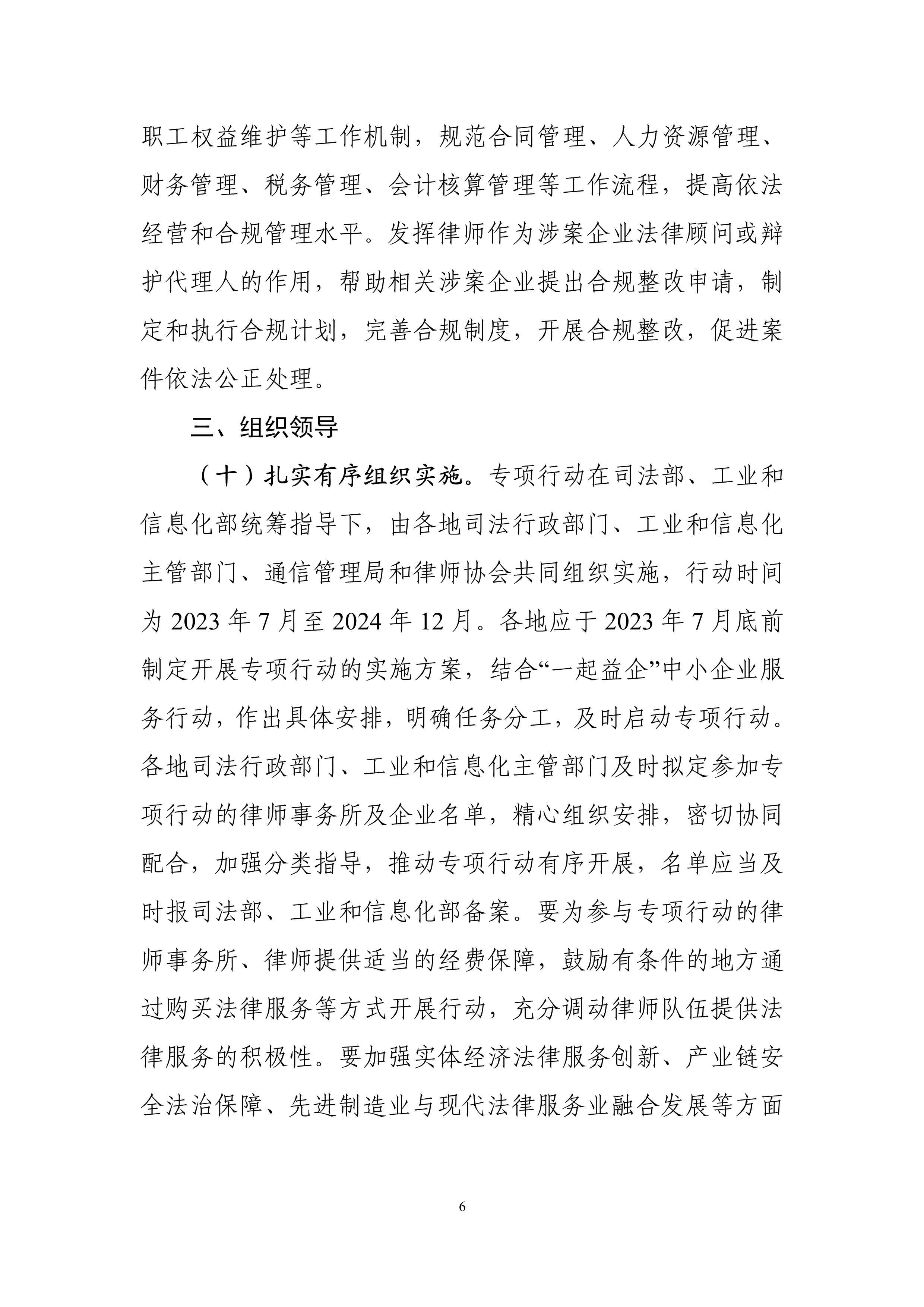 职工权益维护等工作机制，规范合同管理、人力资源管理、财务管理、税务管理、会计核算管理等工作流程，提高依法经营和合规管理水平。发挥律师作为涉案企业法律顾问或辩护代理人的作用，帮助相关涉案企业提出合规整改申请，制定和执行合规计划，完善合规制度，开展合规整改，促进案件依法公正处理。

三、组织领导

（十）扎实有序组织实施。专项行动在司法部、工业和信息化部统筹指导下，由各地司法行政部门、工业和信息化主管部门、通信管理局和律师协会共同组织实施，行动时间为 2023 年 7 月至 2024 年 12 月。各地应于 2023 年 7 月底前制定开展专项行动的实施方案，结合“一起益企”中小企业服务行动，作出具体安排，明确任务分工，及时启动专项行动。各地司法行政部门、工业和信息化主管部门及时拟定参加专项行动的律师事务所及企业名单，精心组织安排，密切协同配合，加强分类指导，推动专项行动有序开展，名单应当及时报司法部、工业和信息化部备案。要为参与专项行动的律师事务所、律师提供适当的经费保障，鼓励有条件的地方通过购买法律服务等方式开展行动，充分调动律师队伍提供法律服务的积极性。要加强实体经济法律服务创新、产业链安全法治保障、先进制造业与现代法律服务业融合发展等方面

6